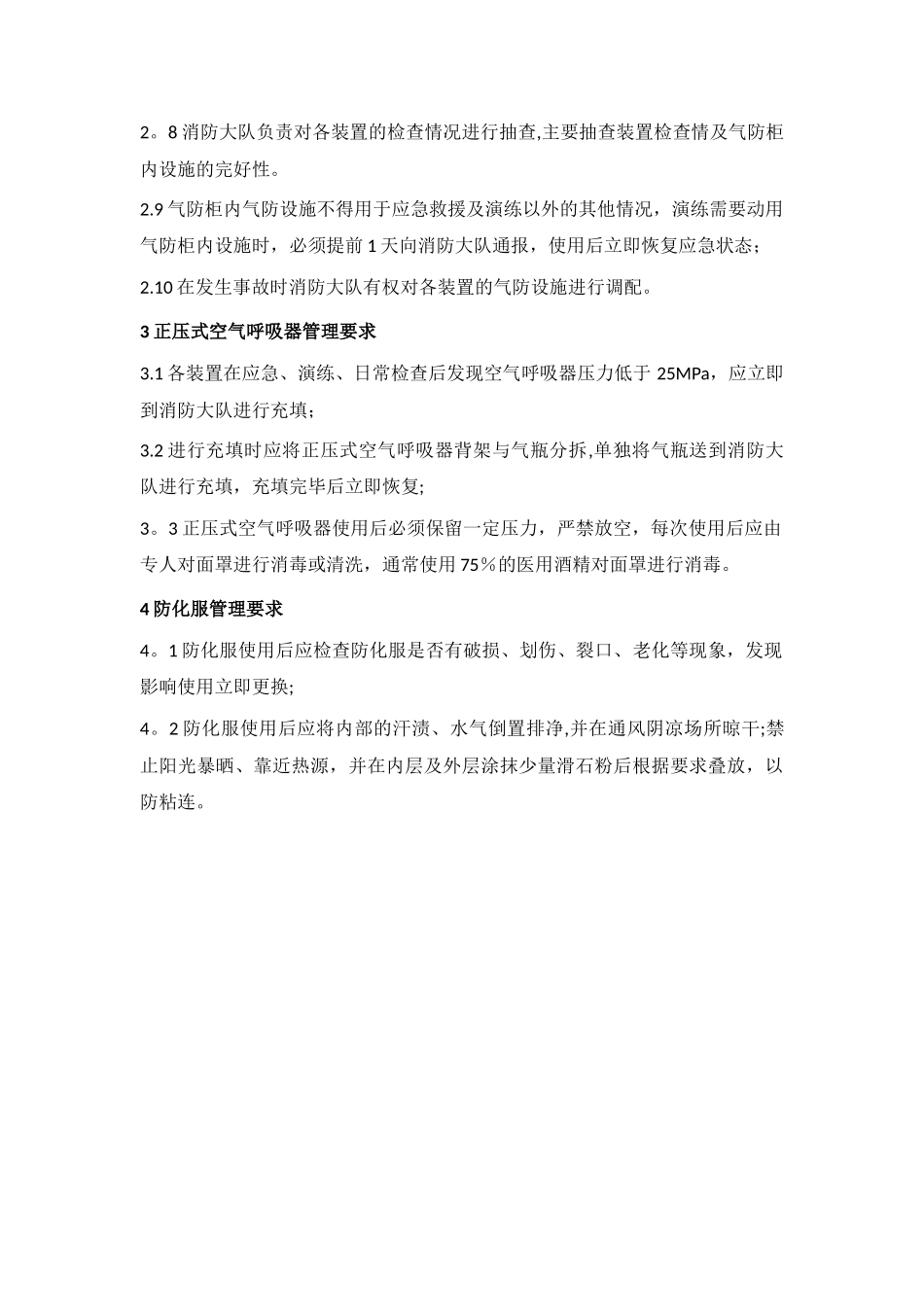 2。8 消防大队负责对各装置的检查情况进行抽查,主要抽查装置检查情及气防柜内设施的完好性。

2.9 气防柜内气防设施不得用于应急救援及演练以外的其他情况，演练需要动用气防柜内设施时，必须提前 1 天向消防大队通报，使用后立即恢复应急状态；

2.10 在发生事故时消防大队有权对各装置的气防设施进行调配。

3 正压式空气呼吸器管理要求

3.1 各装置在应急、演练、日常检查后发现空气呼吸器压力低于 25MPa，应立即到消防大队进行充填；

3.2 进行充填时应将正压式空气呼吸器背架与气瓶分拆,单独将气瓶送到消防大队进行充填，充填完毕后立即恢复;

3。3 正压式空气呼吸器使用后必须保留一定压力，严禁放空，每次使用后应由专人对面罩进行消毒或清洗，通常使用 75％的医用酒精对面罩进行消毒。

4 防化服管理要求

4。1 防化服使用后应检查防化服是否有破损、划伤、裂口、老化等现象，发现影响使用立即更换;

4。2 防化服使用后应将内部的汗渍、水气倒置排净,并在通风阴凉场所晾干;禁止阳光暴晒、靠近热源，并在内层及外层涂抹少量滑石粉后根据要求叠放，以防粘连。